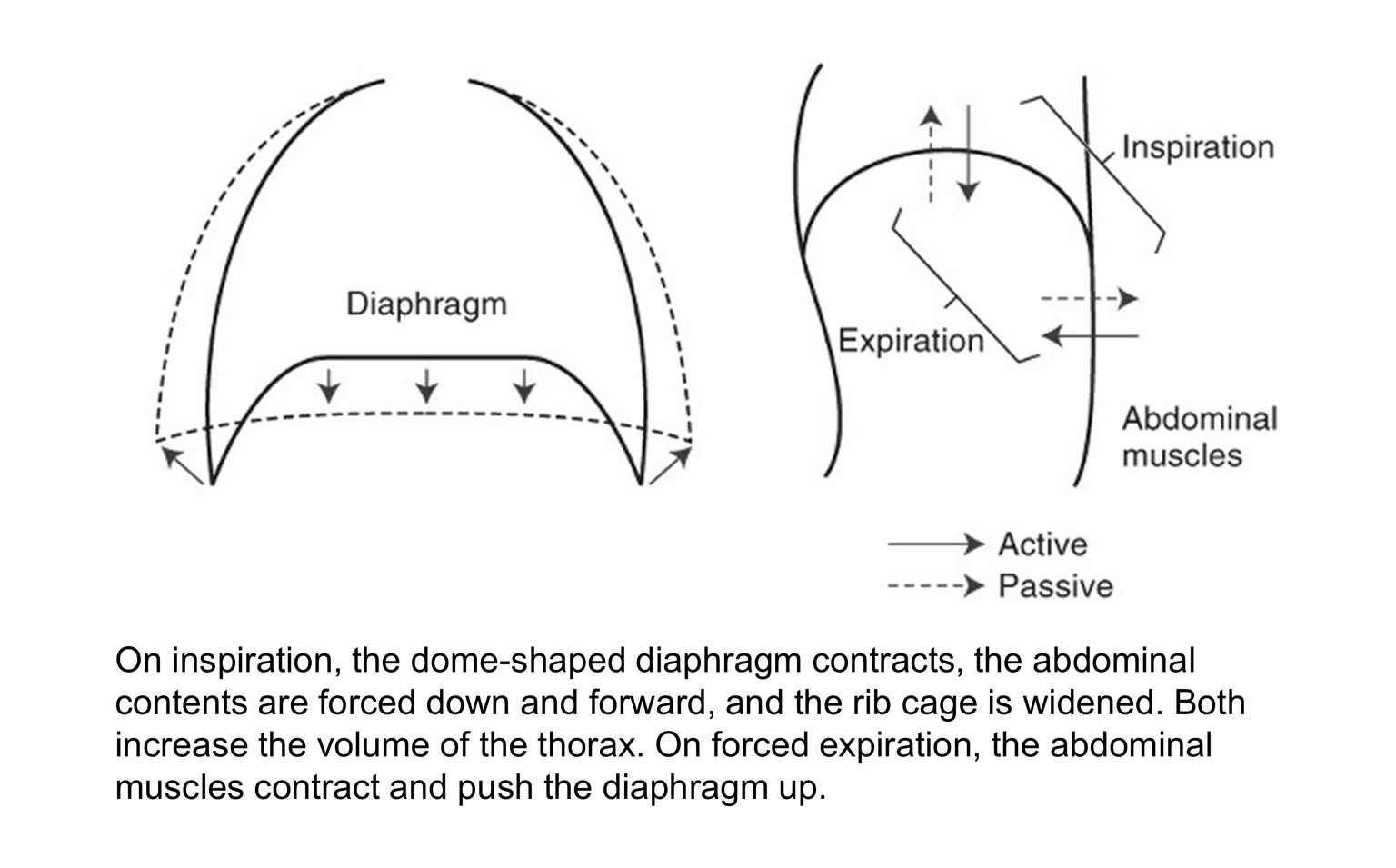 Diaphragm

Inspiration

Expiration

Abdominal muscles

Active
Passive

On inspiration, the dome-shaped diaphragm contracts, the abdominal contents are forced down and forward, and the rib cage is widened. Both increase the volume of the thorax. On forced expiration, the abdominal muscles contract and push the diaphragm up.